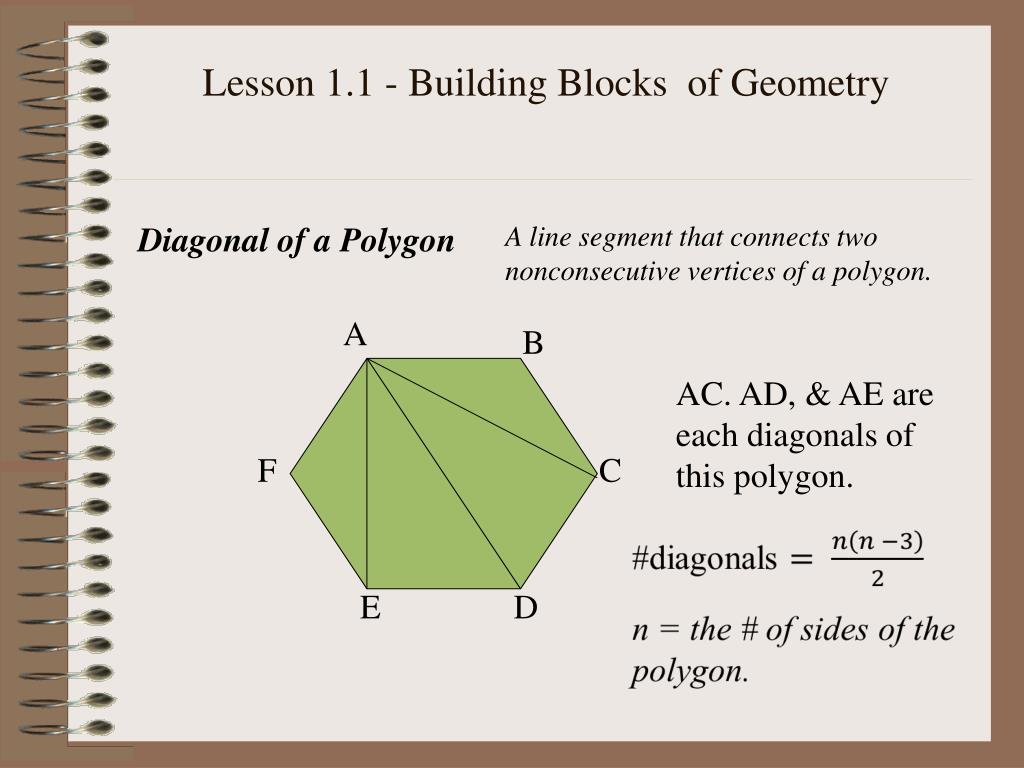 Lesson 1.1 - Building Blocks of Geometry

Diagonal of a Polygon

A line segment that connects two nonconsecutive vertices of a polygon.

A
B
C
D
E
F

AC. AD, & AE are each diagonals of this polygon.

#diagonals $= \frac{n(n-3)}{2}$

n = the # of sides of the polygon.